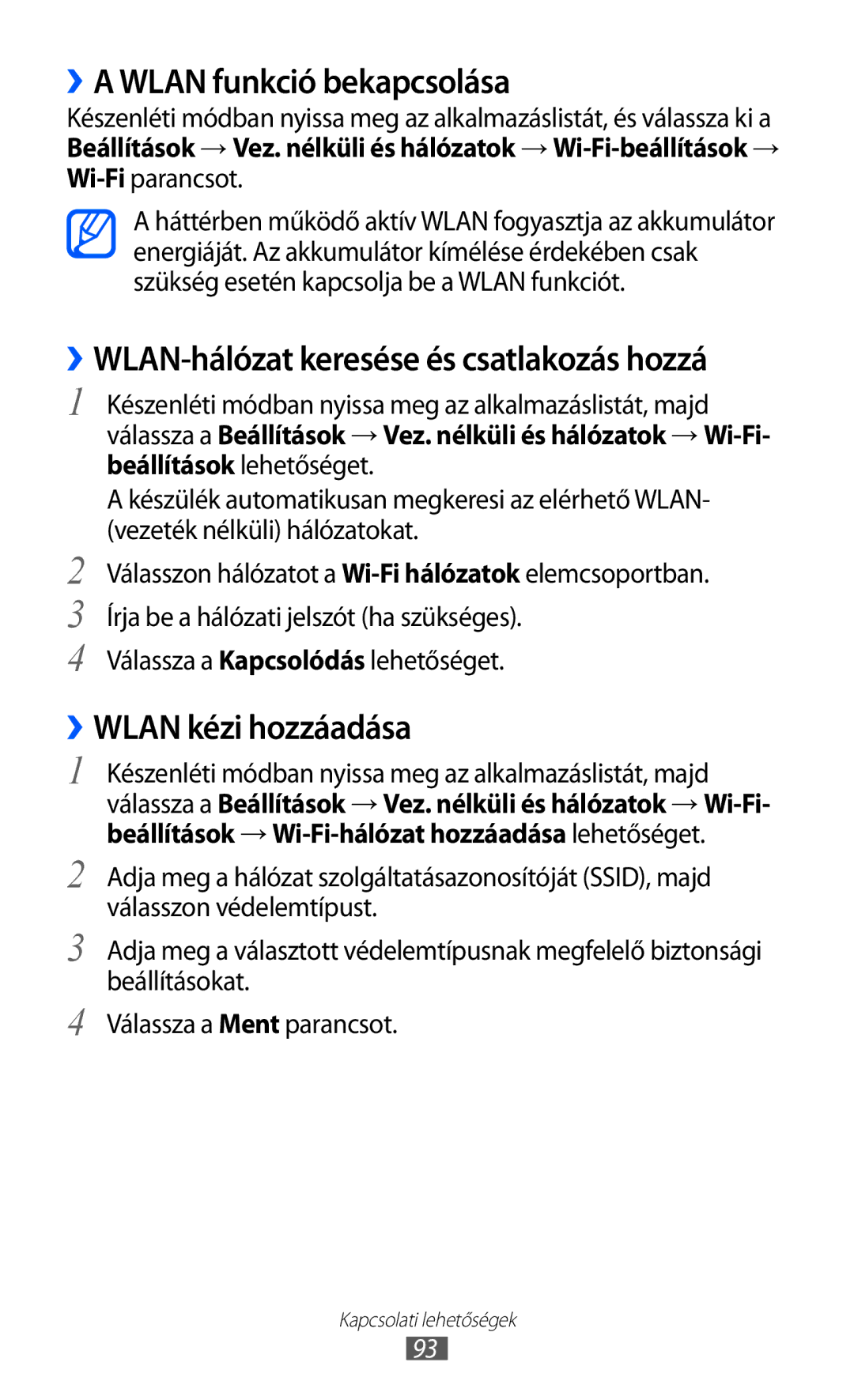 ›› A WLAN funkció bekapcsolása

Készenléti módban nyissa meg az alkalmazáslistát, és válassza ki a Beállítások → Vez. nélküli és hálózatok → Wi-Fi-beállítások → Wi-Fi parancsot.

A háttérben működő aktív WLAN fogyasztja az akkumulátor energiáját. Az akkumulátor kímélése érdekében csak szükség esetén kapcsolja be a WLAN funkciót.

›› WLAN-hálózat keresése és csatlakozás hozzá

1 Készenléti módban nyissa meg az alkalmazáslistát, majd válassza a Beállítások → Vez. nélküli és hálózatok → Wi-Fi-beállítások lehetőséget.

A készülék automatikusan megkeresi az elérhető WLAN- (vezeték nélküli) hálózatokat.

2 Válasszon hálózatot a Wi-Fi hálózatok elemcsoportban.

3 Írja be a hálózati jelszót (ha szükséges).

4 Válassza a Kapcsolódás lehetőséget.

›› WLAN kézi hozzáadása

1 Készenléti módban nyissa meg az alkalmazáslistát, majd válassza a Beállítások → Vez. nélküli és hálózatok → Wi-Fi-beállítások → Wi-Fi-hálózat hozzáadása lehetőséget.

2 Adja meg a hálózat szolgáltatásazonosítóját (SSID), majd válasszon védelemtípust.

3 Adja meg a választott védelemtípusnak megfelelő biztonsági beállításokat.

4 Válassza a Ment parancsot.

Kapcsolati lehetőségek

93